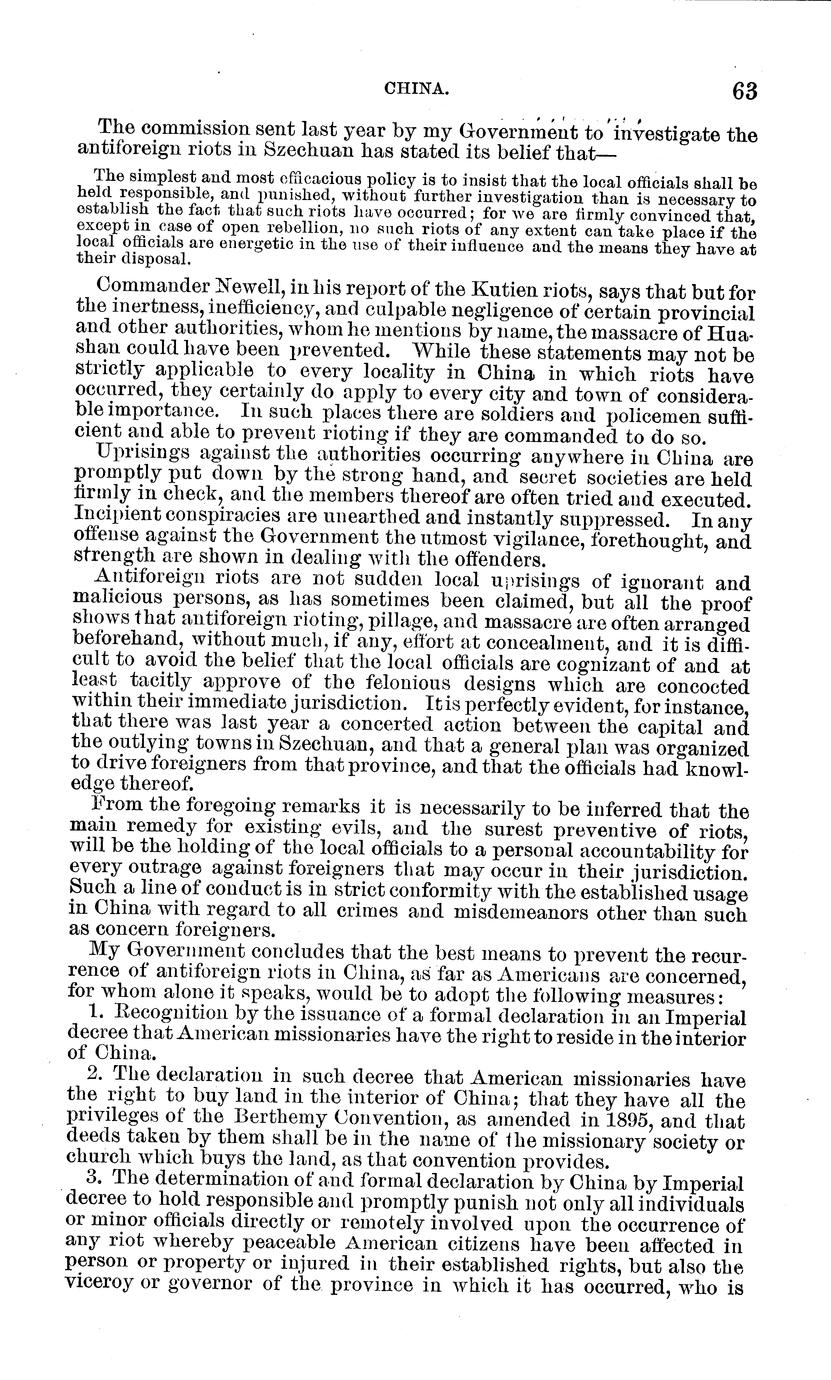 CHINA. 63

The commission sent last year by my Government to investigate the antiforeign riots in Szechuan has stated its belief that—

The simplest and most efficacious policy is to insist that the local officials shall be held responsible, and punished, without further investigation than is necessary to establish the fact that such riots have occurred; for we are firmly convinced that, except in case of open rebellion, no such riots of any extent can take place if the local officials are energetic in the use of their influence and the means they have at their disposal.

Commander Newell, in his report of the Kutien riots, says that but for the inertness, inefficiency, and culpable negligence of certain provincial and other authorities, whom he mentions by name, the massacre of Huashan could have been prevented. While these statements may not be strictly applicable to every locality in China in which riots have occurred, they certainly do apply to every city and town of considerable importance. In such places there are soldiers and policemen sufficient and able to prevent rioting if they are commanded to do so.

Uprisings against the authorities occurring anywhere in China are promptly put down by the strong hand, and secret societies are held firmly in check, and the members thereof are often tried and executed. Incipient conspiracies are unearthed and instantly suppressed. In any offense against the Government the utmost vigilance, forethought, and strength are shown in dealing with the offenders.

Antiforeign riots are not sudden local uprisings of ignorant and malicious persons, as has sometimes been claimed, but all the proof shows that antiforeign rioting, pillage, and massacre are often arranged beforehand, without much, if any, effort at concealment, and it is difficult to avoid the belief that the local officials are cognizant of and at least tacitly approve of the felonious designs which are concocted within their immediate jurisdiction. It is perfectly evident, for instance, that there was last year a concerted action between the capital and the outlying towns in Szechuan, and that a general plan was organized to drive foreigners from that province, and that the officials had knowledge thereof.

From the foregoing remarks it is necessarily to be inferred that the main remedy for existing evils, and the surest preventive of riots, will be the holding of the local officials to a personal accountability for every outrage against foreigners that may occur in their jurisdiction. Such a line of conduct is in strict conformity with the established usage in China with regard to all crimes and misdemeanors other than such as concern foreigners.

My Government concludes that the best means to prevent the recurrence of antiforeign riots in China, as far as Americans are concerned, for whom alone it speaks, would be to adopt the following measures:

1. Recognition by the issuance of a formal declaration in an Imperial decree that American missionaries have the right to reside in the interior of China.

2. The declaration in such decree that American missionaries have the right to buy land in the interior of China; that they have all the privileges of the Berthemy Convention, as amended in 1895, and that deeds taken by them shall be in the name of the missionary society or church which buys the land, as that convention provides.

3. The determination of and formal declaration by China by Imperial decree to hold responsible and promptly punish not only all individuals or minor officials directly or remotely involved upon the occurrence of any riot whereby peaceable American citizens have been affected in person or property or injured in their established rights, but also the viceroy or governor of the province in which it has occurred, who is